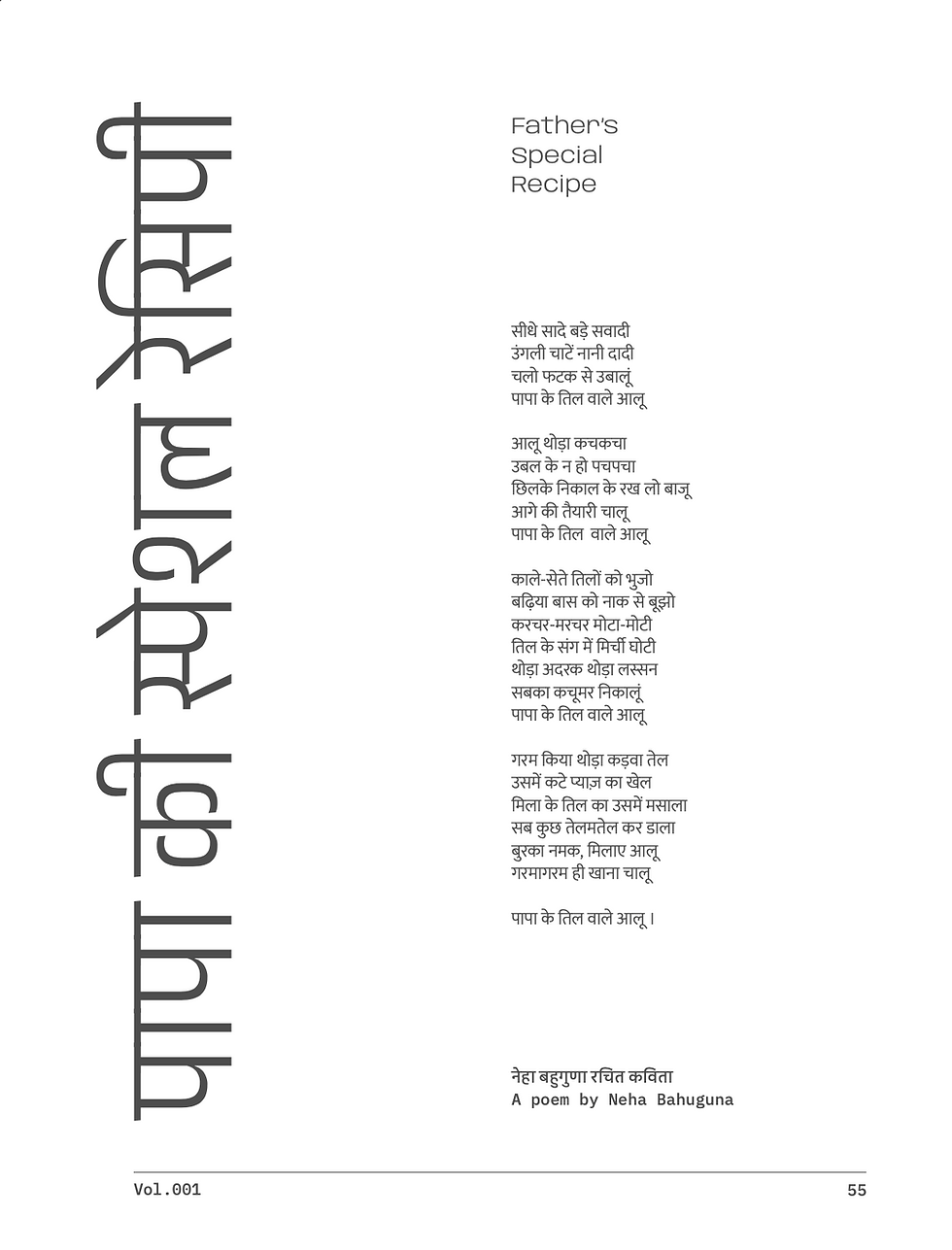 पापा की स्पेशल रेसिपी

Father's Special Recipe

सीधे सादे बड़े सवादी
उंगली चाटें नानी दादी
चलो फटक से उबालूं
पापा के तिल वाले आलू

आलू थोड़ा कचकचा
उबल के न हो पचपचा
छिलके निकाल के रख लो बाजू
आगे की तैयारी चालू
पापा के तिल वाले आलू

काले-सेते तिलों को भुजो
बढ़िया बास को नाक से बूझो
करचर-मरचर मोटा-मोटी
तिल के संग में मिर्ची घोटी
थोड़ा अदरक थोड़ा लस्सन
सबका कचूमर निकालूं
पापा के तिल वाले आलू

गरम किया थोड़ा कड़वा तेल
उसमें कटे प्याज़ का खेल
मिला के तिल का उसमें मसाला
सब कुछ तेलमतेल कर डाला
बुरका नमक, मिलाए आलू
गरमागरम ही खाना चालू

पापा के तिल वाले आलू।

नेहा बहुगुणा रचित कविता
A poem by Neha Bahuguna

Vol.001

55